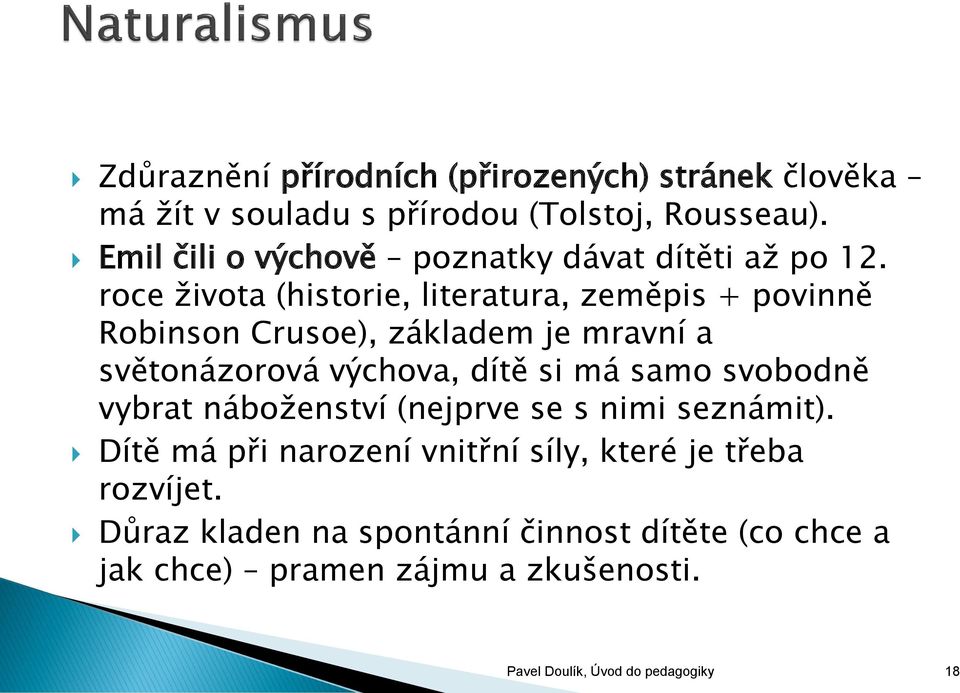 Naturalismus

Zdůraznění přírodních (přirozených) stránek člověka – má žít v souladu s přírodou (Tolstoj, Rousseau).

Emil čili o výchově – poznatky dávat dítěti až po 12. roce života (historie, literatura, zeměpis + povinně Robinson Crusoe), základem je mravní a světonázorová výchova, dítě si má samo svobodně vybrat náboženství (nejprve se s nimi seznámit).

Dítě má při narození vnitřní síly, které je třeba rozvíjet.

Důraz kladen na spontánní činnost dítěte (co chce a jak chce) – pramen zájmu a zkušenosti.

Pavel Doulík, Úvod do pedagogiky

18